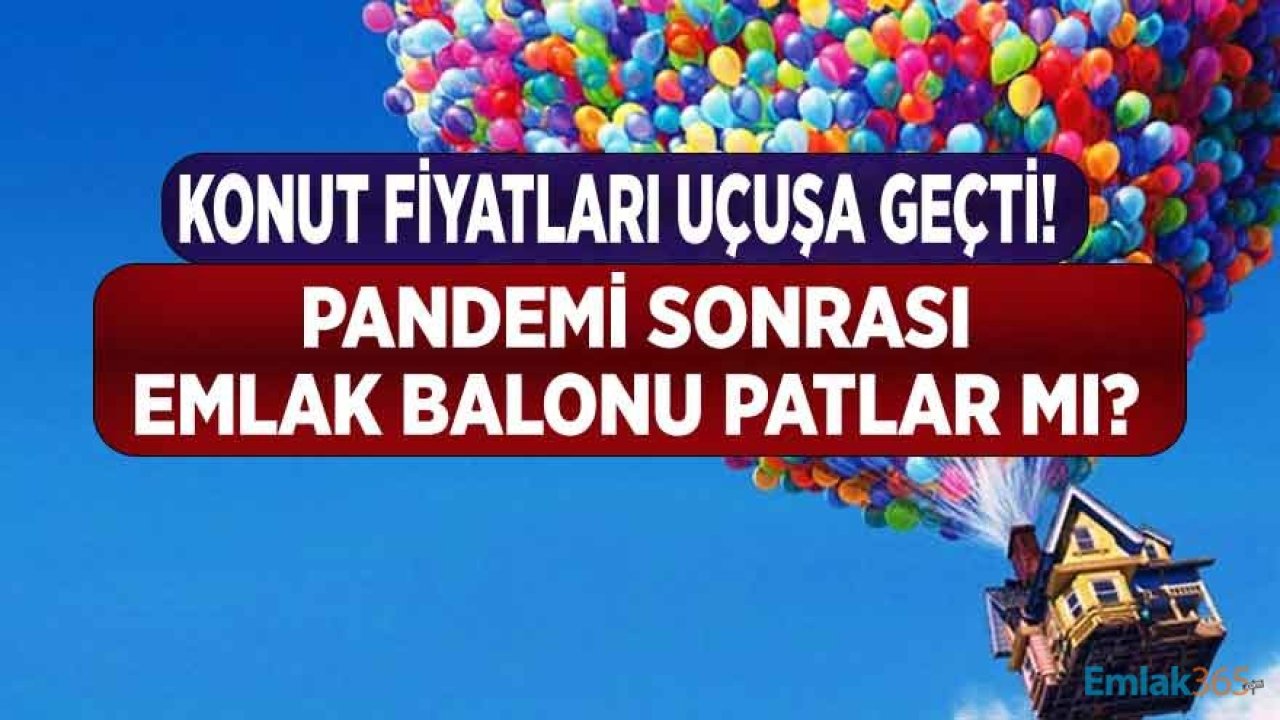 KONUT FİYATLARI UÇUŞA GEÇTİ!

PANDEMİ SONRASI
EMLAK BALONU PATLAR MI?

Emlak365